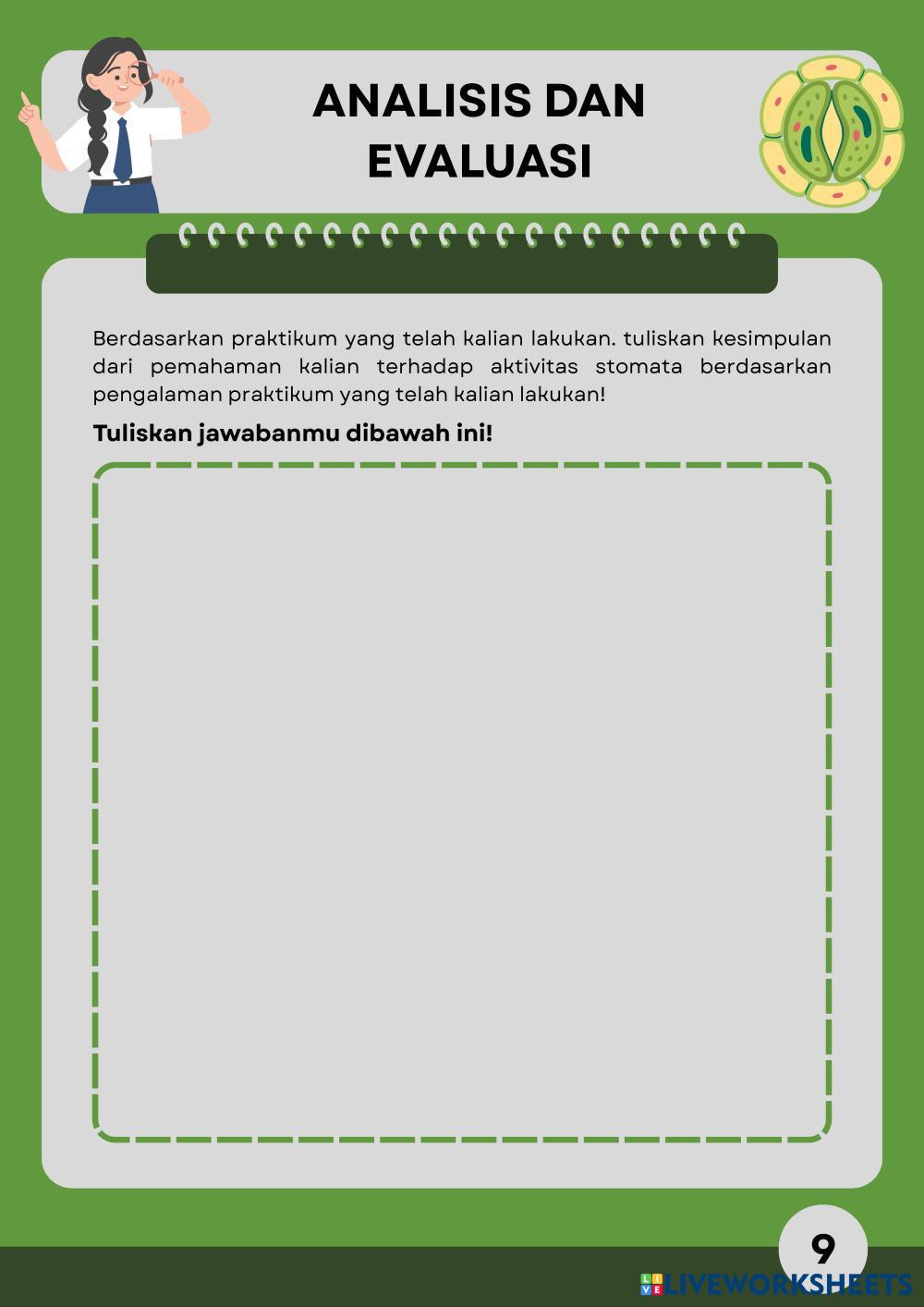 ANALISIS DAN EVALUASI

Berdasarkan praktikum yang telah kalian lakukan. tuliskan kesimpulan dari pemahaman kalian terhadap aktivitas stomata berdasarkan pengalaman praktikum yang telah kalian lakukan!

Tuliskan jawabanmu dibawah ini!

9

LIVEWORKSHEETS